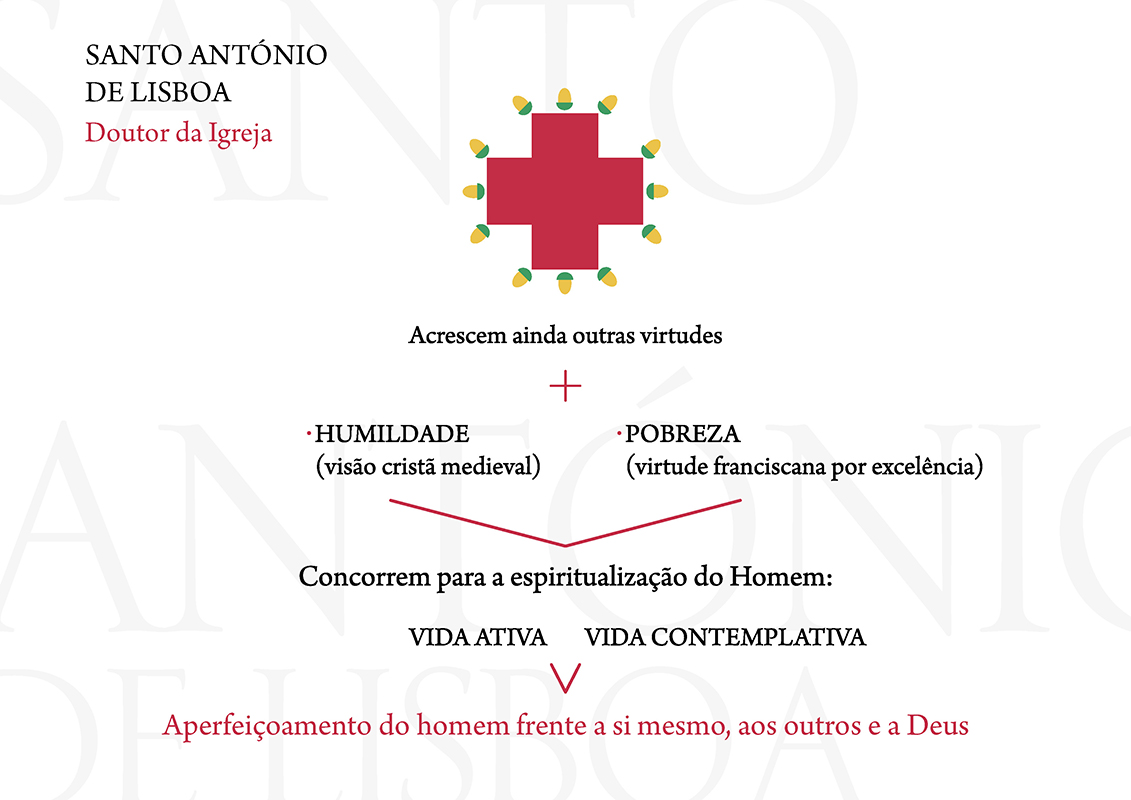 SANTO ANTÓNIO
DE LISBOA
Doutor da Igreja

Acrescem ainda outras virtudes

+

· HUMILDADE
(visão cristã medieval)

· POBREZA
(virtude franciscana por excelência)

Concorrem para a espiritualização do Homem:

VIDA ATIVA VIDA CONTEMPLATIVA

Aperfeiçoamento do homem frente a si mesmo, aos outros e a Deus

SANTO ANTÓNIO DE LISBOA